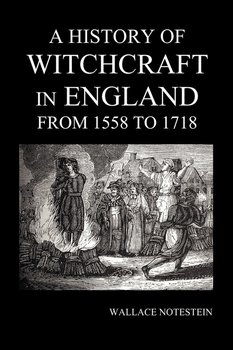 A HISTORY OF
WITCHCRAFT
IN ENGLAND
FROM 1558 TO 1718

WALLACE NOTESTEIN